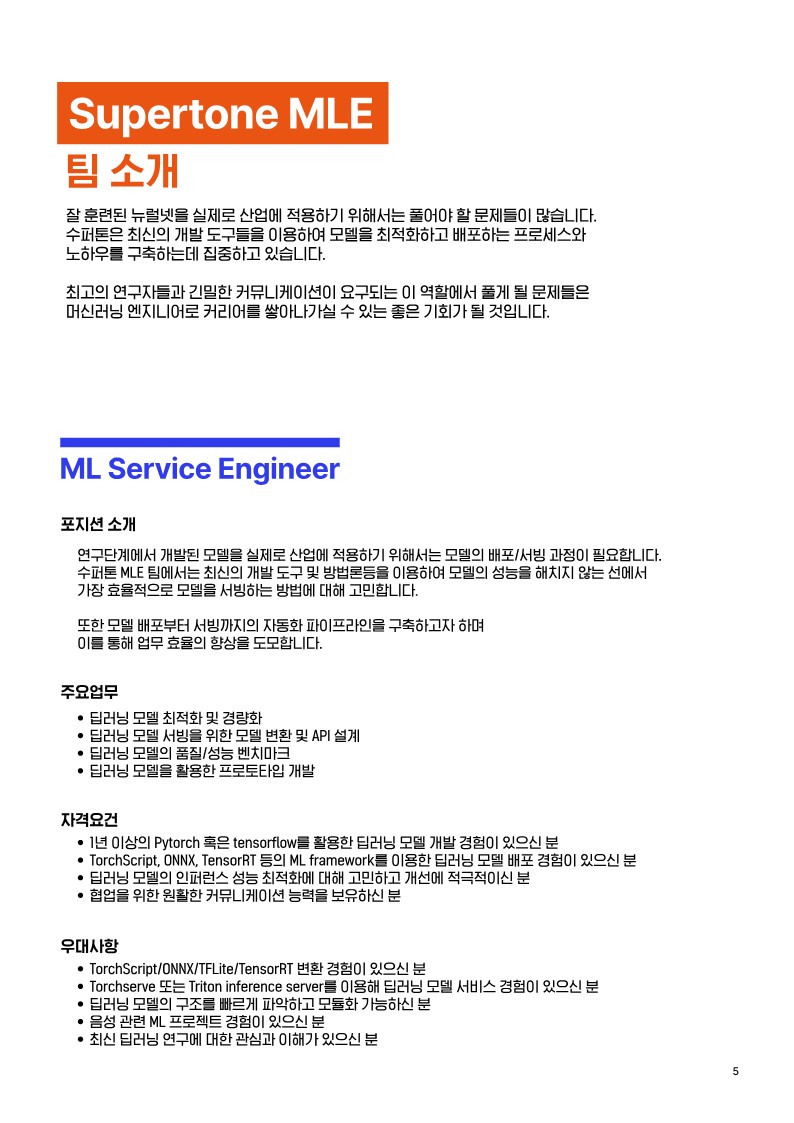 Supertone MLE

팀 소개

잘 훈련된 뉴럴넷을 실제로 산업에 적용하기 위해서는 풀어야 할 문제들이 많습니다. 수퍼톤은 최신의 개발 도구들을 이용하여 모델을 최적화하고 배포하는 프로세스와 노하우를 구축하는데 집중하고 있습니다.

최고의 연구자들과 긴밀한 커뮤니케이션이 요구되는 이 역할에서 풀게 될 문제들은 머신러닝 엔지니어로 커리어를 쌓아나가실 수 있는 좋은 기회가 될 것입니다.

ML Service Engineer

포지션 소개

연구단계에서 개발된 모델을 실제로 산업에 적용하기 위해서는 모델의 배포/서빙 과정이 필요합니다. 수퍼톤 MLE 팀에서는 최신의 개발 도구 및 방법론등을 이용하여 모델의 성능을 해치지 않는 선에서 가장 효율적으로 모델을 서빙하는 방법에 대해 고민합니다.

또한 모델 배포부터 서빙까지의 자동화 파이프라인을 구축하고자 하며 이를 통해 업무 효율의 향상을 도모합니다.

주요업무

• 딥러닝 모델 최적화 및 경량화
• 딥러닝 모델 서빙을 위한 모델 변환 및 API 설계
• 딥러닝 모델의 품질/성능 벤치마크
• 딥러닝 모델을 활용한 프로토타입 개발

자격요건

• 1년 이상의 Pytorch 혹은 tensorflow를 활용한 딥러닝 모델 개발 경험이 있으신 분
• TorchScript, ONNX, TensorRT 등의 ML framework를 이용한 딥러닝 모델 배포 경험이 있으신 분
• 딥러닝 모델의 인퍼런스 성능 최적화에 대해 고민하고 개선에 적극적이신 분
• 협업을 위한 원활한 커뮤니케이션 능력을 보유하신 분

우대사항

• TorchScript/ONNX/TFLite/TensorRT 변환 경험이 있으신 분
• Torchserve 또는 Triton inference server를 이용해 딥러닝 모델 서비스 경험이 있으신 분
• 딥러닝 모델의 구조를 빠르게 파악하고 모듈화 가능하신 분
• 음성 관련 ML 프로젝트 경험이 있으신 분
• 최신 딥러닝 연구에 대한 관심과 이해가 있으신 분

5